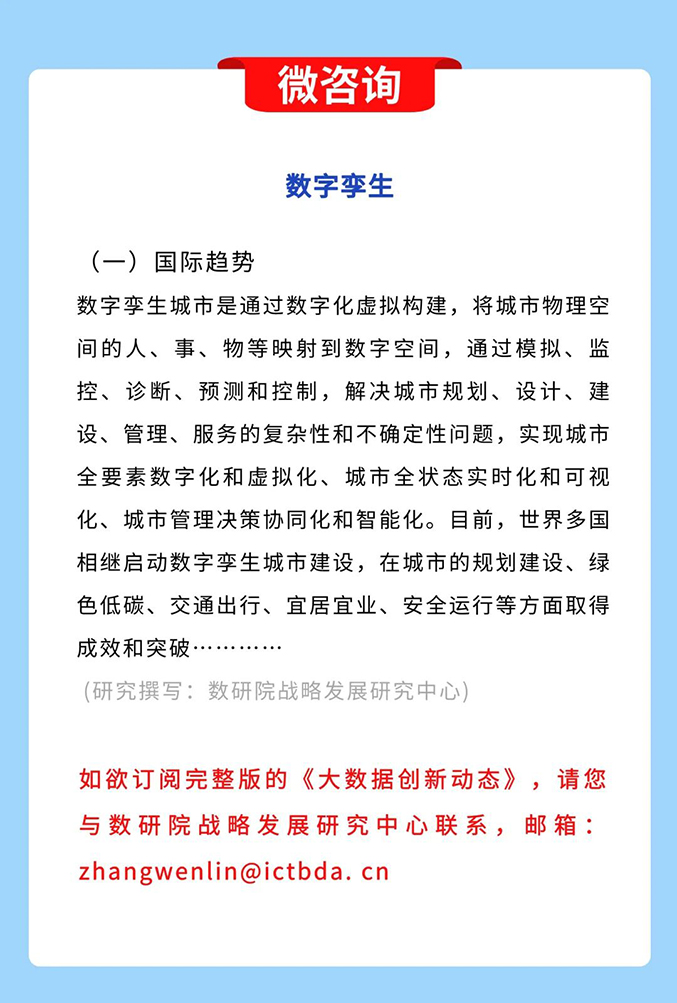 微咨询

数字孪生

（一）国际趋势

数字孪生城市是通过数字化虚拟构建，将城市物理空间的人、事、物等映射到数字空间，通过模拟、监控、诊断、预测和控制，解决城市规划、设计、建设、管理、服务的复杂性和不确定性问题，实现城市全要素数字化和虚拟化、城市全状态实时化和可视化、城市管理决策协同化和智能化。目前，世界多国相继启动数字孪生城市建设，在城市的规划建设、绿色低碳、交通出行、宜居宜业、安全运行等方面取得成效和突破…………

(研究撰写：数研院战略发展研究中心)

如欲订阅完整版的《大数据创新动态》，请您与数研院战略发展研究中心联系，邮箱：zhangwenlin@ictbda. cn